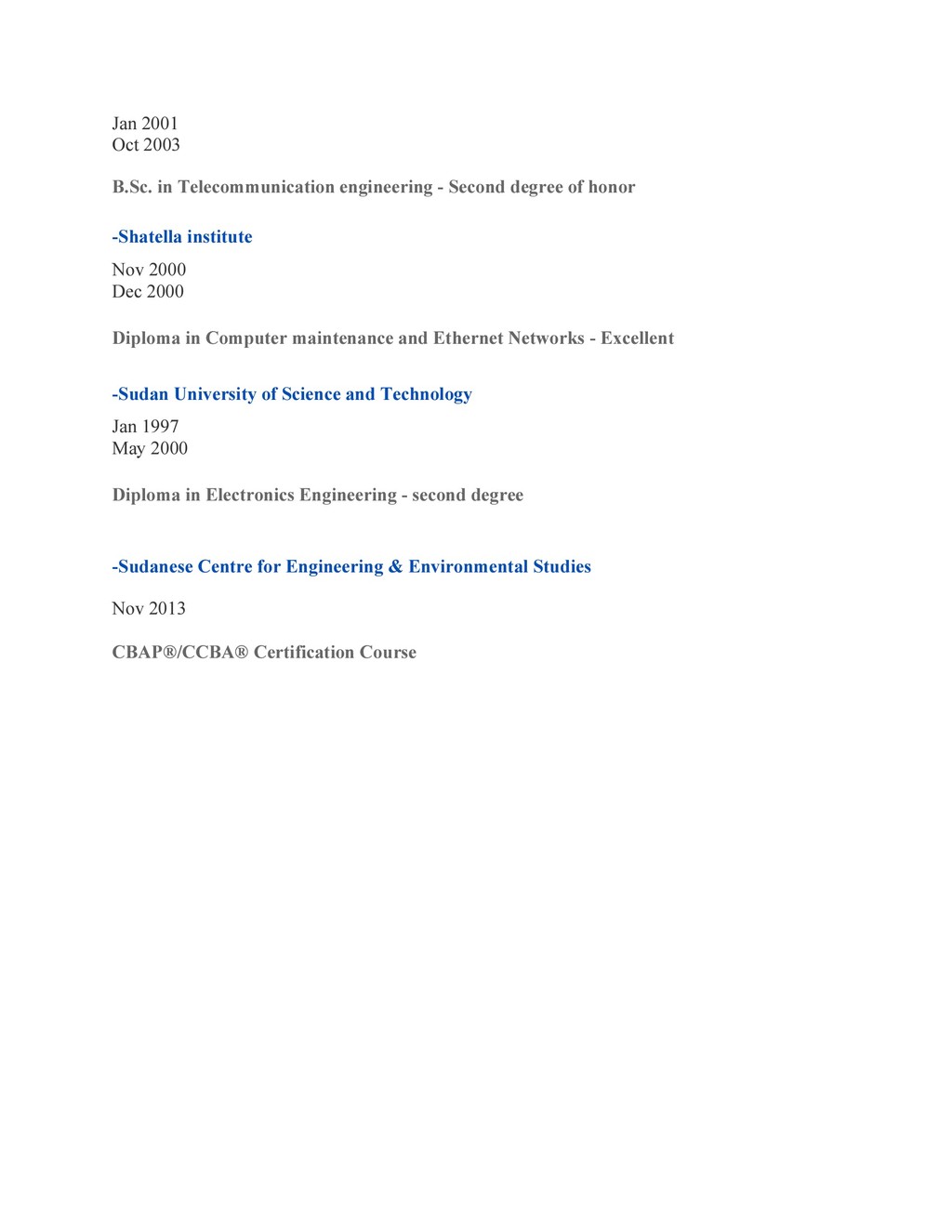 Jan 2001
Oct 2003

B.Sc. in Telecommunication engineering - Second degree of honor

-Shatella institute

Nov 2000
Dec 2000

Diploma in Computer maintenance and Ethernet Networks - Excellent

-Sudan University of Science and Technology

Jan 1997
May 2000

Diploma in Electronics Engineering - second degree

-Sudanese Centre for Engineering & Environmental Studies

Nov 2013

CBAP®/CCBA® Certification Course